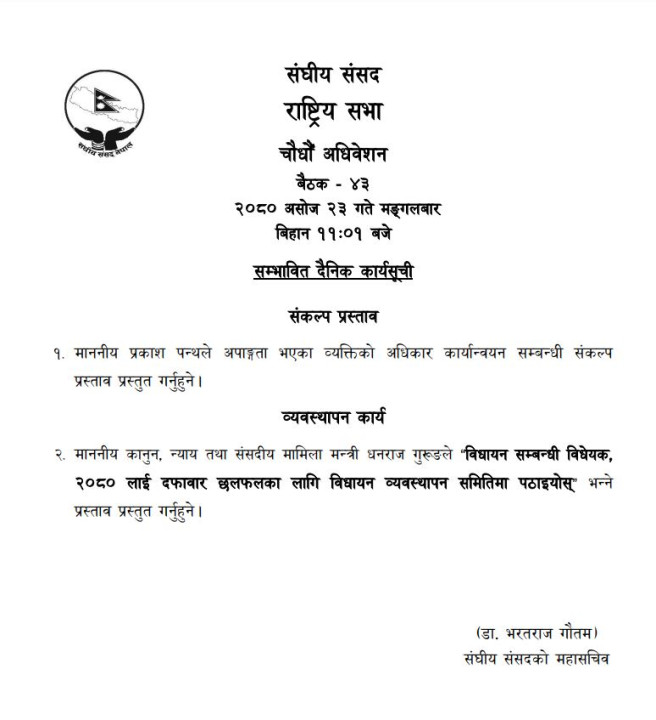 संघीय संसद नेपाल

संघीय संसद
राष्ट्रिय सभा
चौधौं अधिवेशन
बैठक - ४३
२०८० असोज २३ गते मङ्गलबार
बिहान ११:०१ बजे

सम्भावित दैनिक कार्यसूची

संकल्प प्रस्ताव

१. माननीय प्रकाश पन्थले अपाङ्गता भएका व्यक्तिको अधिकार कार्यान्वयन सम्बन्धी संकल्प प्रस्ताव प्रस्तुत गर्नुहुने।

व्यवस्थापन कार्य

२. माननीय कानुन, न्याय तथा संसदीय मामिला मन्त्री धनराज गुरुङले "विधायन सम्बन्धी विधेयक, २०८० लाई दफावार छलफलका लागि विधायन व्यवस्थापन समितिमा पठाइयोस्" भन्ने प्रस्ताव प्रस्तुत गर्नुहुने।

(डा. भरतराज गौतम)
संघीय संसदको महासचिव